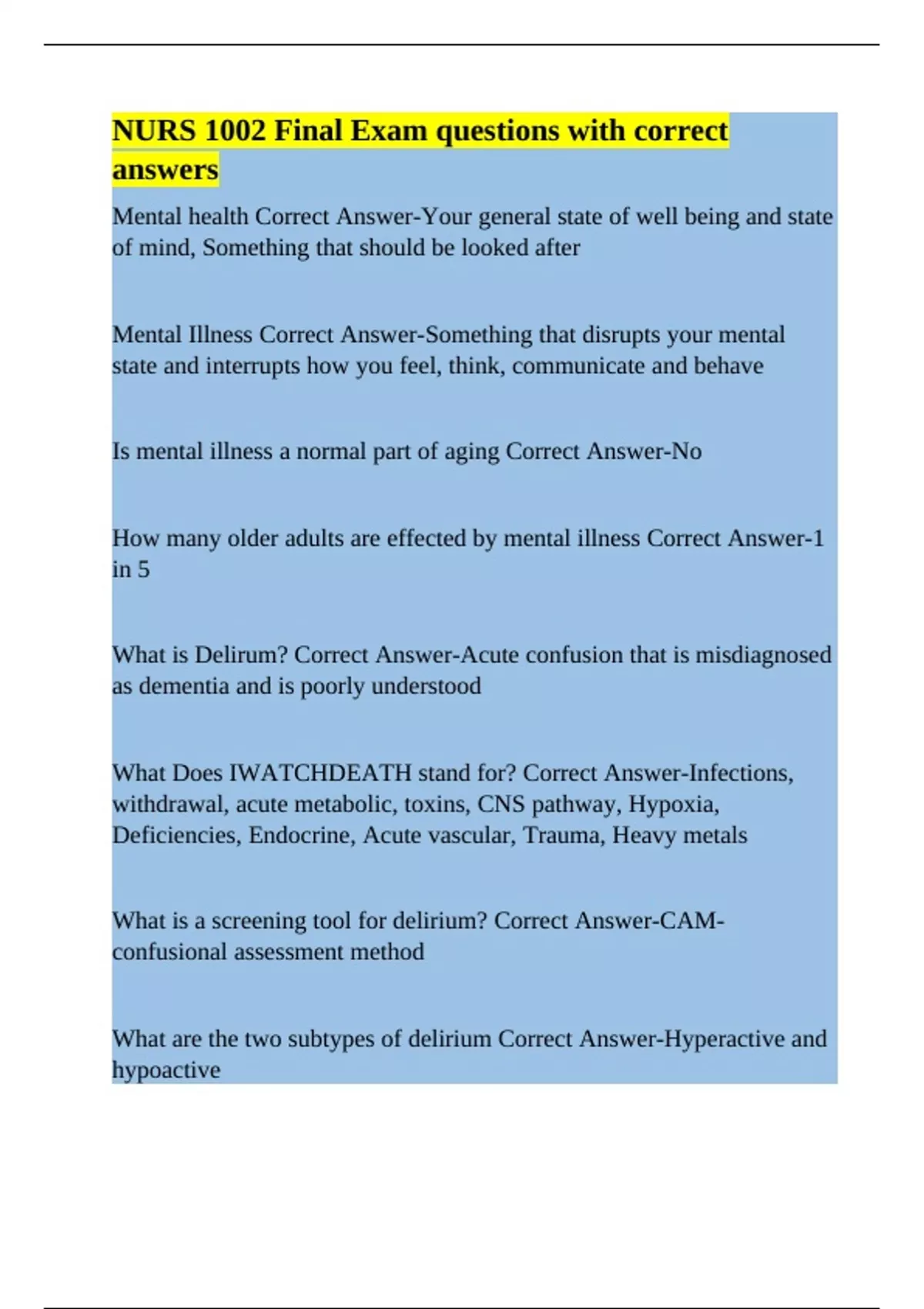 NURS 1002 Final Exam questions with correct answers

Mental health Correct Answer-Your general state of well being and state of mind, Something that should be looked after

Mental Illness Correct Answer-Something that disrupts your mental state and interrupts how you feel, think, communicate and behave

Is mental illness a normal part of aging Correct Answer-No

How many older adults are effected by mental illness Correct Answer-1 in 5

What is Delirum? Correct Answer-Acute confusion that is misdiagnosed as dementia and is poorly understood

What Does IWATCHDEATH stand for? Correct Answer-Infections, withdrawal, acute metabolic, toxins, CNS pathway, Hypoxia, Deficiencies, Endocrine, Acute vascular, Trauma, Heavy metals

What is a screening tool for delirium? Correct Answer-CAM-confusional assessment method

What are the two subtypes of delirium Correct Answer-Hyperactive and hypoactive